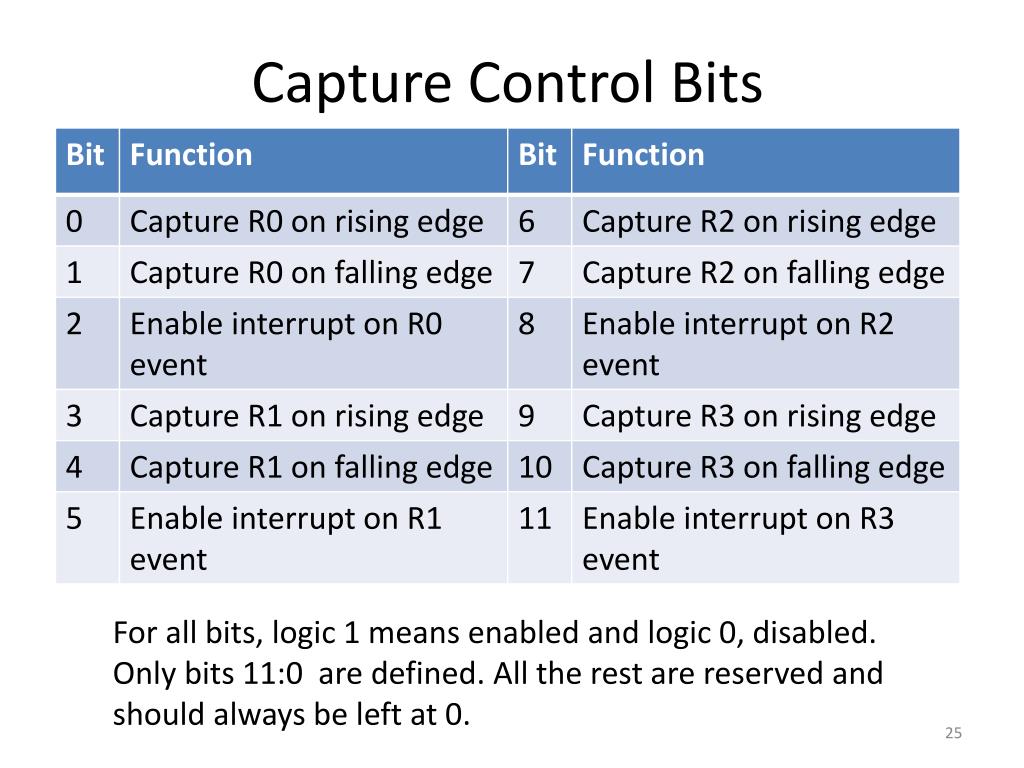 Capture Control Bits

| Bit | Function | Bit | Function |
|---|---|---|---|
| 0 | Capture R0 on rising edge | 6 | Capture R2 on rising edge |
| 1 | Capture R0 on falling edge | 7 | Capture R2 on falling edge |
| 2 | Enable interrupt on R0 event | 8 | Enable interrupt on R2 event |
| 3 | Capture R1 on rising edge | 9 | Capture R3 on rising edge |
| 4 | Capture R1 on falling edge | 10 | Capture R3 on falling edge |
| 5 | Enable interrupt on R1 event | 11 | Enable interrupt on R3 event |

For all bits, logic 1 means enabled and logic 0, disabled. Only bits 11:0 are defined. All the rest are reserved and should always be left at 0.

25